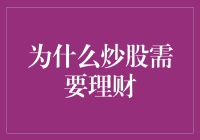 为什么炒股需要理财